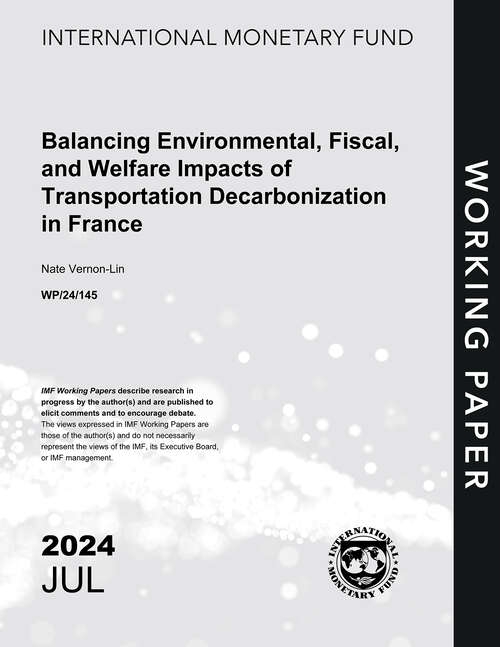 INTERNATIONAL MONETARY FUND

Balancing Environmental, Fiscal, and Welfare Impacts of Transportation Decarbonization in France

Nate Vernon-Lin

WP/24/145

IMF Working Papers describe research in progress by the author(s) and are published to elicit comments and to encourage debate.
The views expressed in IMF Working Papers are those of the author(s) and do not necessarily represent the views of the IMF, its Executive Board, or IMF management.

2024
JUL

INTERNATIONAL MONETARY FUND

WORKING PAPER